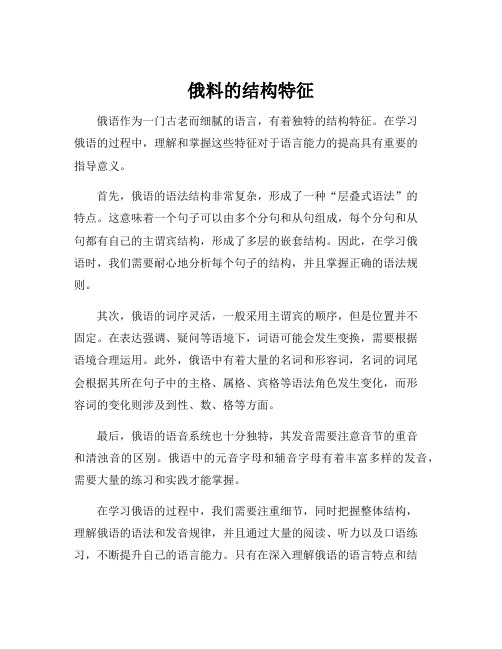 俄料的结构特征

俄语作为一门古老而细腻的语言，有着独特的结构特征。在学习俄语的过程中，理解和掌握这些特征对于语言能力的提高具有重要的指导意义。

首先，俄语的语法结构非常复杂，形成了一种“层叠式语法”的特点。这意味着一个句子可以由多个分句和从句组成，每个分句和从句都有自己的主谓宾结构，形成了多层的嵌套结构。因此，在学习俄语时，我们需要耐心地分析每个句子的结构，并且掌握正确的语法规则。

其次，俄语的词序灵活，一般采用主谓宾的顺序，但是位置并不固定。在表达强调、疑问等语境下，词语可能会发生变换，需要根据语境合理运用。此外，俄语中有着大量的名词和形容词，名词的词尾会根据其所在句子中的主格、属格、宾格等语法角色发生变化，而形容词的变化则涉及到性、数、格等方面。

最后，俄语的语音系统也十分独特，其发音需要注意音节的重音和清浊音的区别。俄语中的元音字母和辅音字母有着丰富多样的发音，需要大量的练习和实践才能掌握。

在学习俄语的过程中，我们需要注重细节，同时把握整体结构，理解俄语的语法和发音规律，并且通过大量的阅读、听力以及口语练习，不断提升自己的语言能力。只有在深入理解俄语的语言特点和结